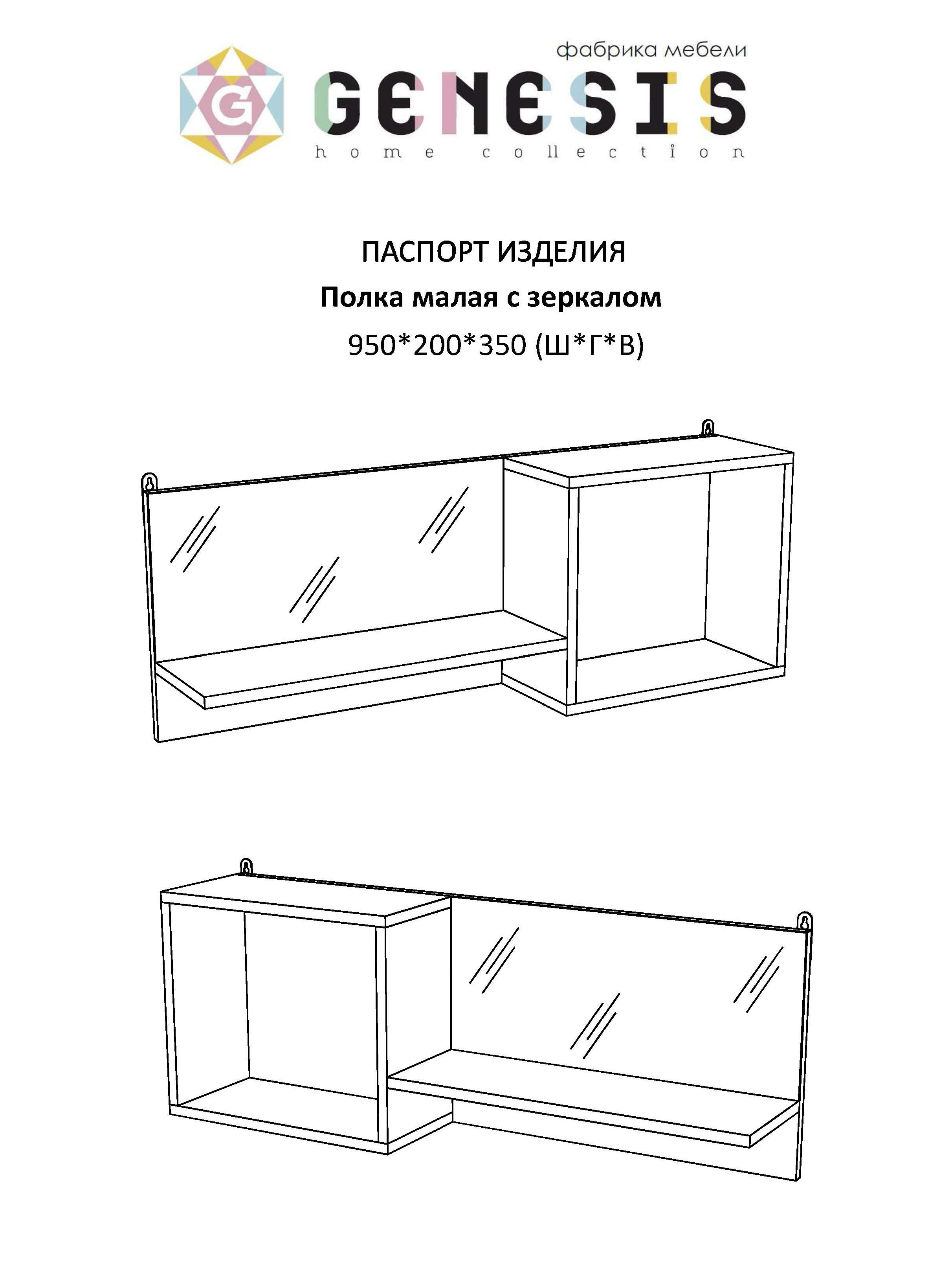 G

фабрика мебели
GENESIS
home collection

ПАСПОРТ ИЗДЕЛИЯ
Полка малая с зеркалом
950*200*350 (Ш*Г*В)